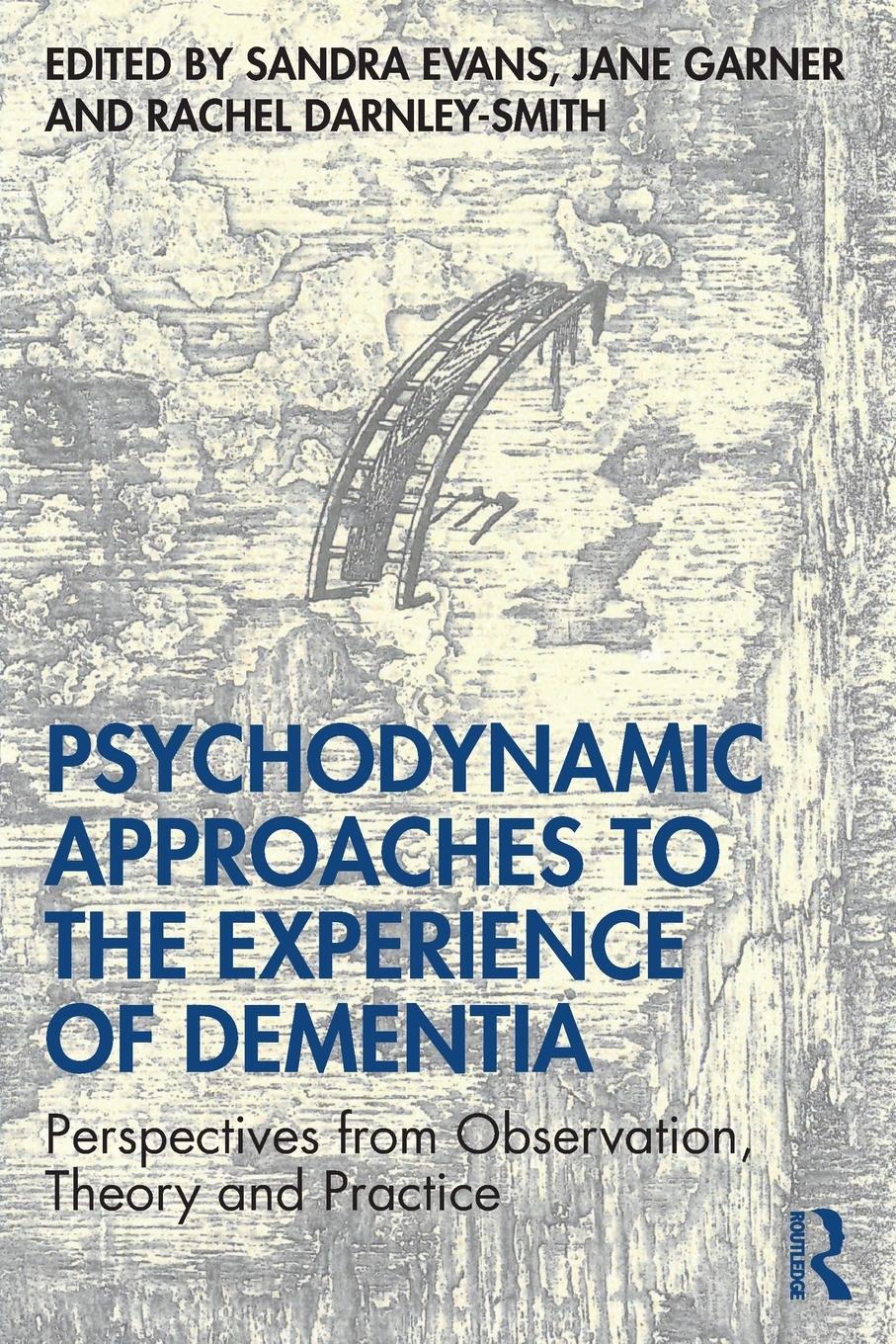 EDITED BY SANDRA EVANS, JANE GARNER AND RACHEL DARNLEY-SMITH

PSYCHODYNAMIC APPROACHES TO THE EXPERIENCE OF DEMENTIA

Perspectives from Observation, Theory and Practice

ROUTLEDGE